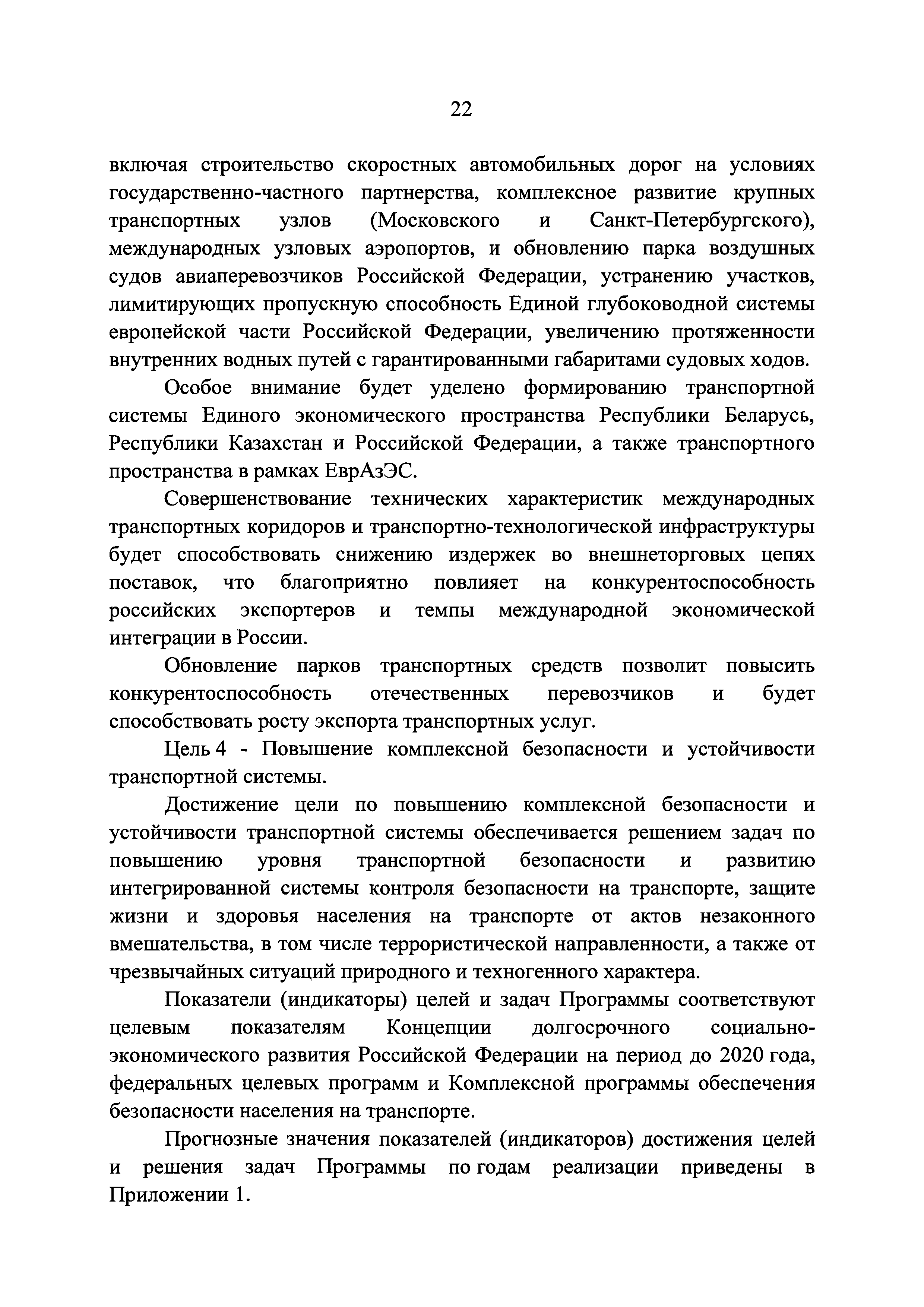 22

включая строительство скоростных автомобильных дорог на условиях государственно-частного партнерства, комплексное развитие крупных транспортных узлов (Московского и Санкт-Петербургского), международных узловых аэропортов, и обновлению парка воздушных судов авиаперевозчиков Российской Федерации, устранению участков, лимитирующих пропускную способность Единой глубоководной системы европейской части Российской Федерации, увеличению протяженности внутренних водных путей с гарантированными габаритами судовых ходов.

Особое внимание будет уделено формированию транспортной системы Единого экономического пространства Республики Беларусь, Республики Казахстан и Российской Федерации, а также транспортного пространства в рамках ЕврАзЭС.

Совершенствование технических характеристик международных транспортных коридоров и транспортно-технологической инфраструктуры будет способствовать снижению издержек во внешнеторговых цепях поставок, что благоприятно повлияет на конкурентоспособность российских экспортеров и темпы международной экономической интеграции в России.

Обновление парков транспортных средств позволит повысить конкурентоспособность отечественных перевозчиков и будет способствовать росту экспорта транспортных услуг.

Цель 4 - Повышение комплексной безопасности и устойчивости транспортной системы.

Достижение цели по повышению комплексной безопасности и устойчивости транспортной системы обеспечивается решением задач по повышению уровня транспортной безопасности и развитию интегрированной системы контроля безопасности на транспорте, защите жизни и здоровья населения на транспорте от актов незаконного вмешательства, в том числе террористической направленности, а также от чрезвычайных ситуаций природного и техногенного характера.

Показатели (индикаторы) целей и задач Программы соответствуют целевым показателям Концепции долгосрочного социально-экономического развития Российской Федерации на период до 2020 года, федеральных целевых программ и Комплексной программы обеспечения безопасности населения на транспорте.

Прогнозные значения показателей (индикаторов) достижения целей и решения задач Программы по годам реализации приведены в Приложении 1.